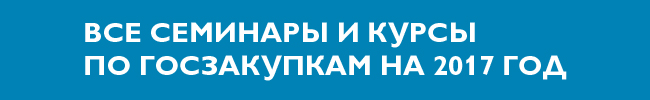 ВСЕ СЕМИНАРЫ И КУРСЫ
ПО ГОСЗАКУПКАМ НА 2017 ГОД